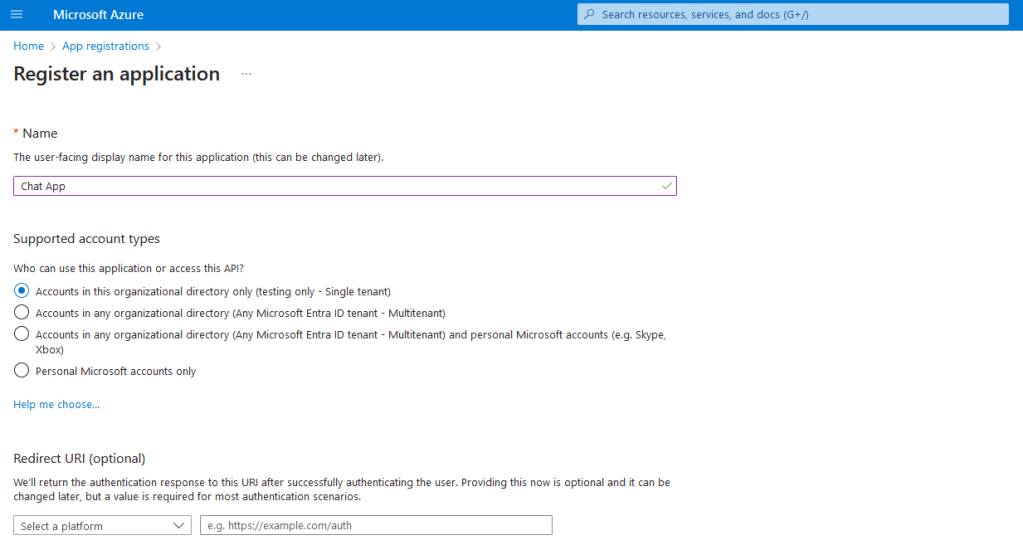 Microsoft Azure

Search resources, services, and docs (G+/)

Home > App registrations >

Register an application ...

* Name

The user-facing display name for this application (this can be changed later).

Chat App

Supported account types

Who can use this application or access this API?

Accounts in this organizational directory only (testing only - Single tenant)

Accounts in any organizational directory (Any Microsoft Entra ID tenant - Multitenant)

Accounts in any organizational directory (Any Microsoft Entra ID tenant - Multitenant) and personal Microsoft accounts (e.g. Skype, Xbox)

Personal Microsoft accounts only

Help me choose...

Redirect URI (optional)

We'll return the authentication response to this URI after successfully authenticating the user. Providing this now is optional and it can be changed later, but a value is required for most authentication scenarios.

Select a platform

e.g. https://example.com/auth